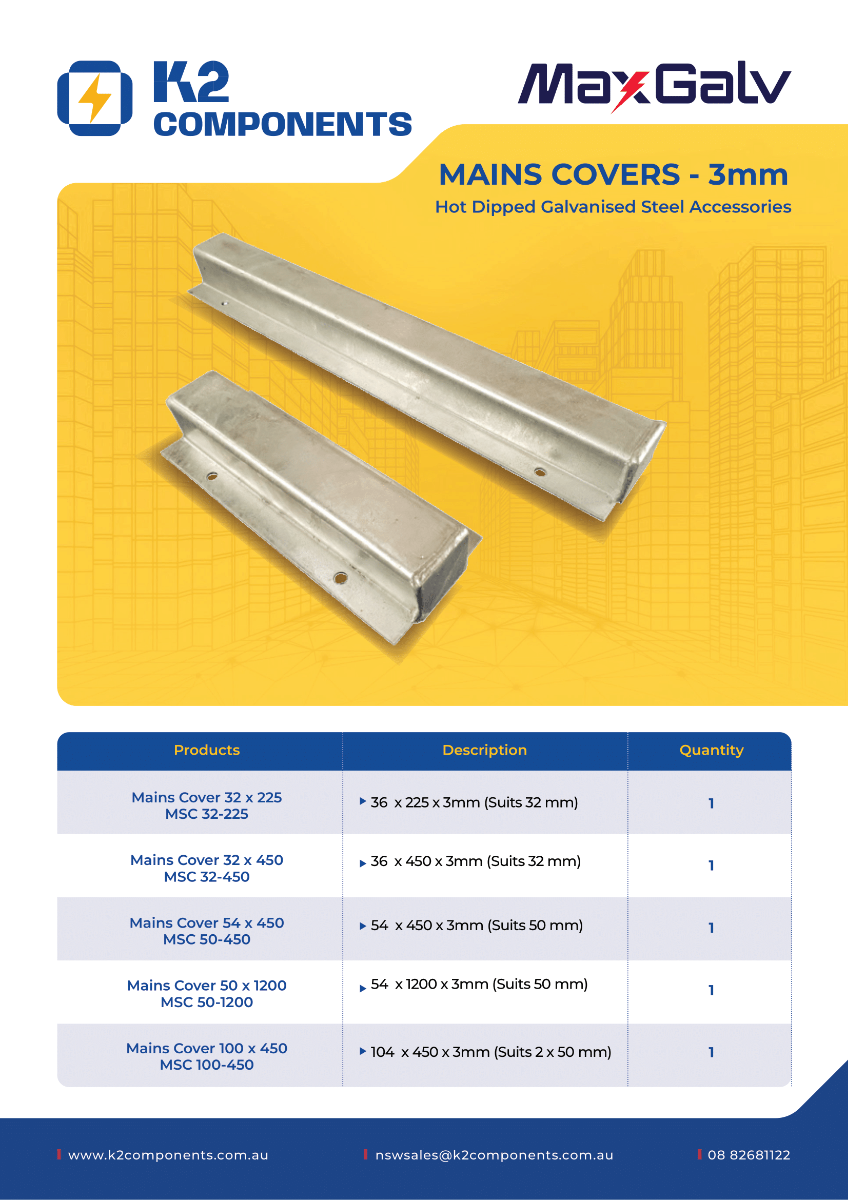 K2 COMPONENTS

MaxGalv

MAINS COVERS - 3mm

Hot Dipped Galvanised Steel Accessories

| Products | Description | Quantity |
|---|---|---|
| Mains Cover 32 x 225 MSC 32-225 | 36 x 225 x 3mm (Suits 32 mm) | 1 |
| Mains Cover 32 x 450 MSC 32-450 | 36 x 450 x 3mm (Suits 32 mm) | 1 |
| Mains Cover 54 x 450 MSC 50-450 | 54 x 450 x 3mm (Suits 50 mm) | 1 |
| Mains Cover 50 x 1200 MSC 50-1200 | 54 x 1200 x 3mm (Suits 50 mm) | 1 |
| Mains Cover 100 x 450 MSC 100-450 | 104 x 450 x 3mm (Suits 2 x 50 mm) | 1 |

www.k2components.com.au

nswsales@k2components.com.au

08 82681122